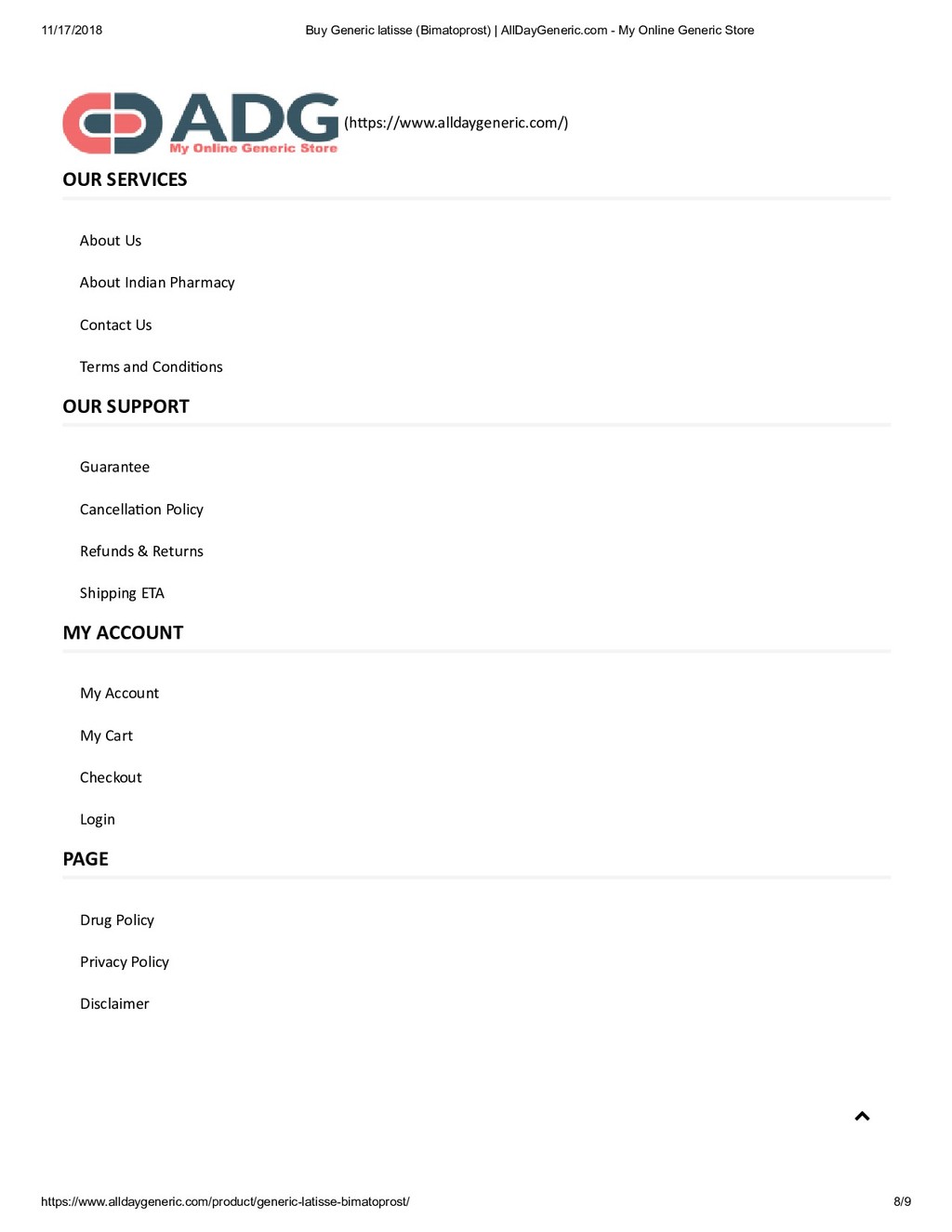 11/17/2018 Buy Generic latisse (Bimatoprost) | AllDayGeneric.com - My Online Generic Store

ADG
My Online Generic Store
(https://www.alldaygeneric.com/)

OUR SERVICES

About Us

About Indian Pharmacy

Contact Us

Terms and Conditions

OUR SUPPORT

Guarantee

Cancellation Policy

Refunds & Returns

Shipping ETA

MY ACCOUNT

My Account

My Cart

Checkout

Login

PAGE

Drug Policy

Privacy Policy

Disclaimer

https://www.alldaygeneric.com/product/generic-latisse-bimatoprost/ 8/9